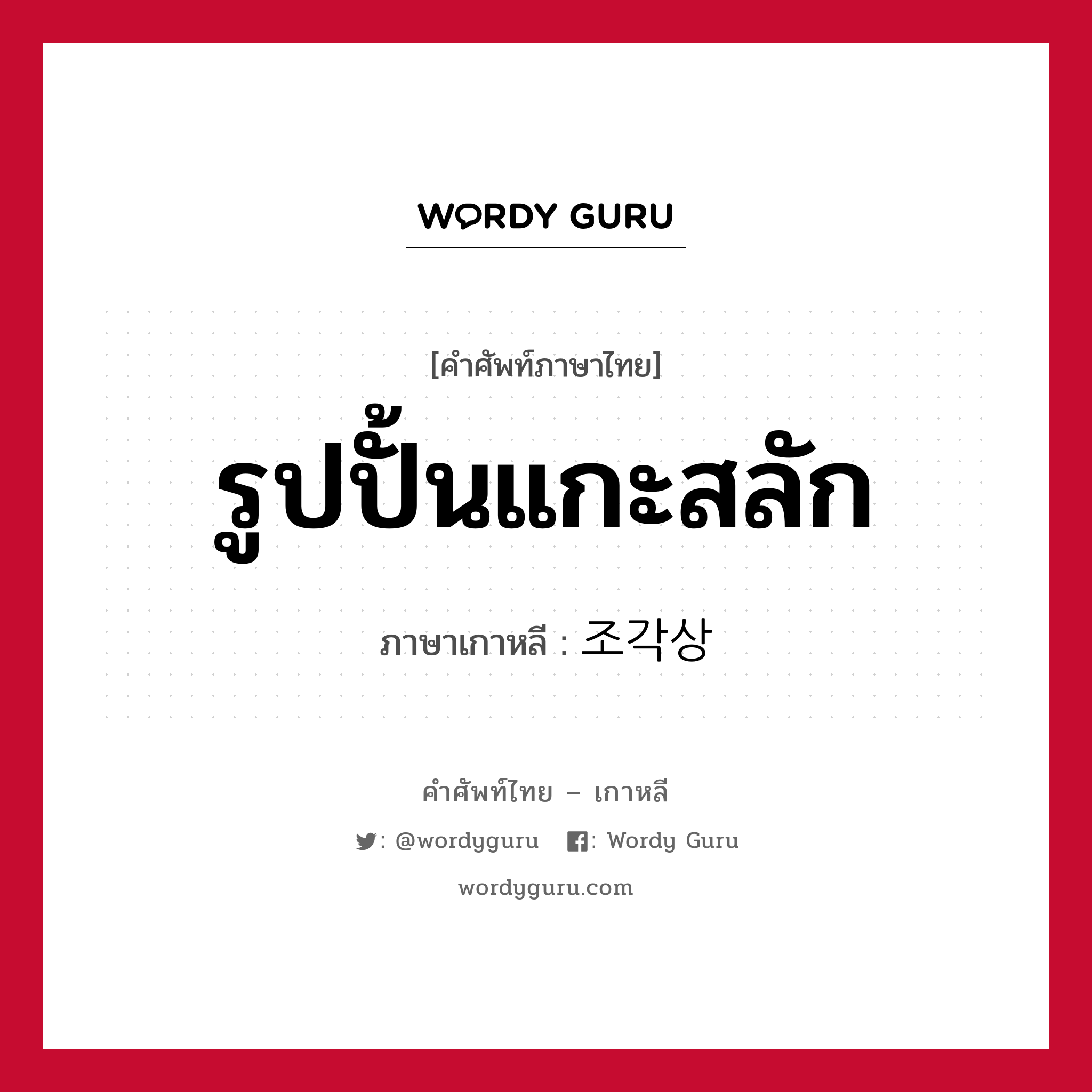 WORDY GURU

[คำศัพท์ภาษาไทย]

รูปปั้นแกะสลัก

ภาษาเกาหลี : 조각상

คำศัพท์ไทย – เกาหลี

: @wordyguru : Wordy Guru

wordyguru.com